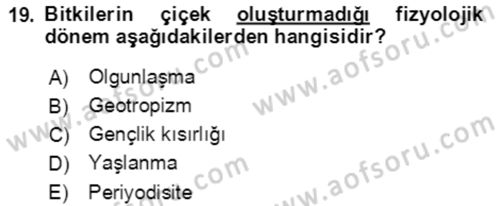 19. Bitkilerin çiçek oluşturmadığı fizyolojik dönem aşağıdakilerden hangisidir?

A) Olgunlaşma
B) Geotropizm
C) Gençlik kısırlığı
D) Yaşlanma
E) Periyodisite

www.aofsoru.com
www.aofsoru.com
www.aofsoru.com
www.aofsoru.com